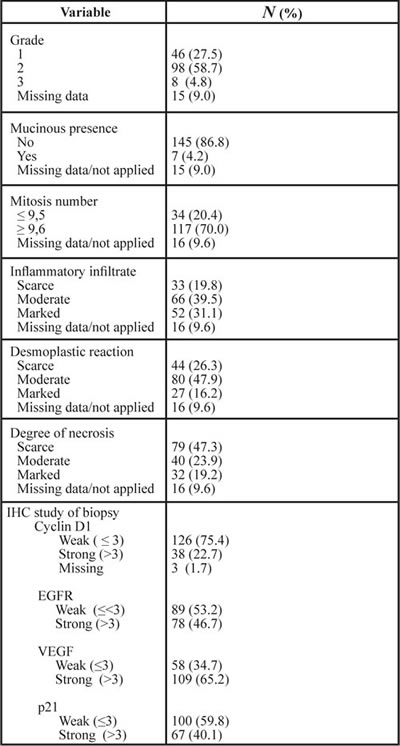 | Variable | N (%) |
|---|---|
| Grade |  |
| 1 | 46 (27.5) |
| 2 | 98 (58.7) |
| 3 | 8 (4.8) |
| Missing data | 15 (9.0) |
| Mucinous presence |  |
| No | 145 (86.8) |
| Yes | 7 (4.2) |
| Missing data/not applied | 15 (9.0) |
| Mitosis number |  |
| ≤ 9,5 | 34 (20.4) |
| ≥ 9,6 | 117 (70.0) |
| Missing data/not applied | 16 (9.6) |
| Inflammatory infiltrate |  |
| Scarce | 33 (19.8) |
| Moderate | 66 (39.5) |
| Marked | 52 (31.1) |
| Missing data/not applied | 16 (9.6) |
| Desmoplastic reaction |  |
| Scarce | 44 (26.3) |
| Moderate | 80 (47.9) |
| Marked | 27 (16.2) |
| Missing data/not applied | 16 (9.6) |
| Degree of necrosis |  |
| Scarce | 79 (47.3) |
| Moderate | 40 (23.9) |
| Marked | 32 (19.2) |
| Missing data/not applied | 16 (9.6) |
| IHC study of biopsy |  |
| Cyclin D1 |  |
| Weak ( ≤ 3) | 126 (75.4) |
| Strong (>3) | 38 (22.7) |
| Missing | 3 (1.7) |
| EGFR |  |
| Weak (≤<3) | 89 (53.2) |
| Strong (>3) | 78 (46.7) |
| VEGF |  |
| Weak (≤3) | 58 (34.7) |
| Strong (>3) | 109 (65.2) |
| p21 |  |
| Weak (≤3) | 100 (59.8) |
| Strong (>3) | 67 (40.1) |